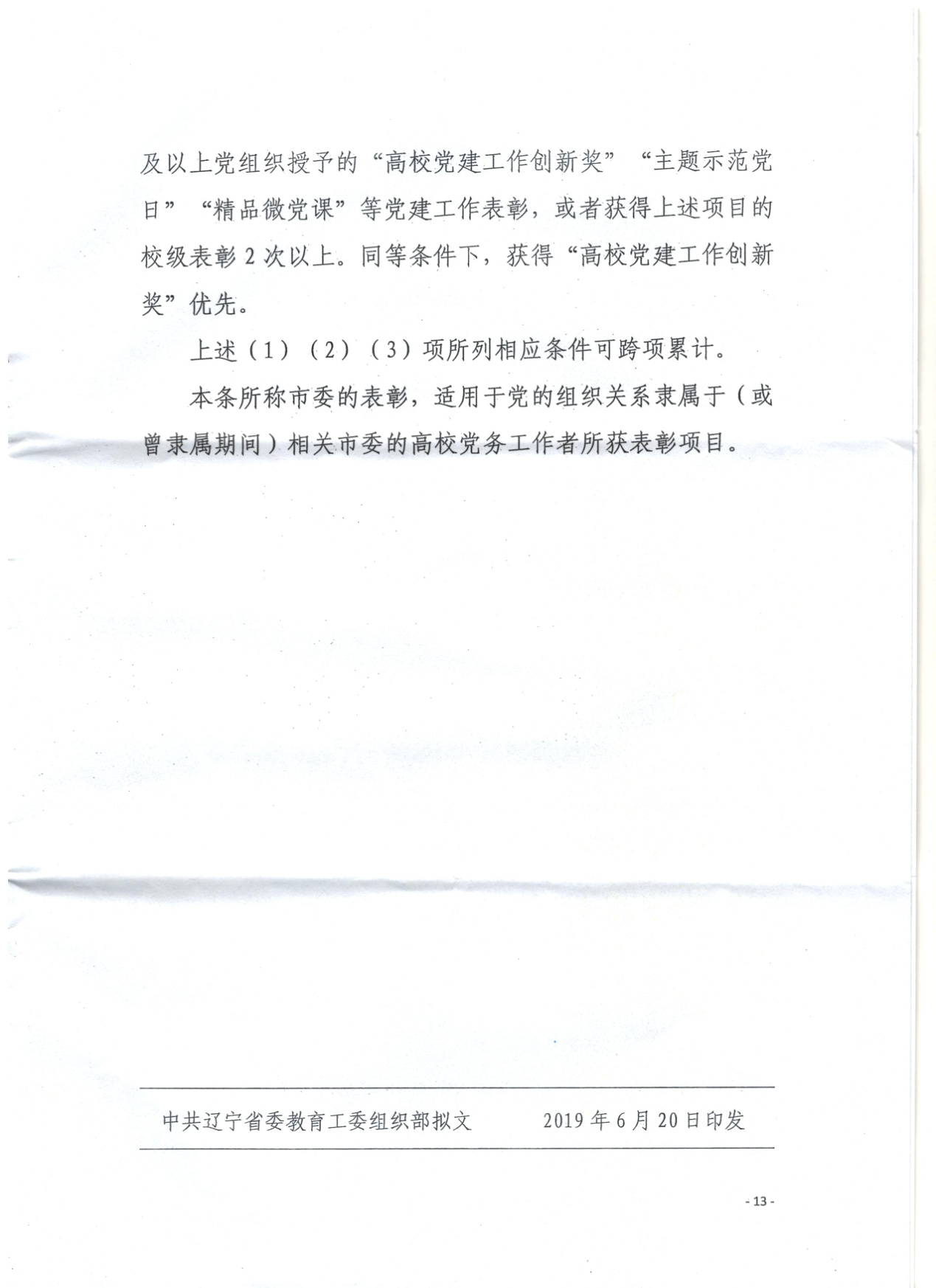 及以上党组织授予的“高校党建工作创新奖”“主题示范党日”“精品微党课”等党建工作表彰，或者获得上述项目的校级表彰 2 次以上。同等条件下，获得“高校党建工作创新奖”优先。

上述（1）（2）（3）项所列相应条件可跨项累计。

本条所称市委的表彰，适用于党的组织关系隶属于（或曾隶属期间）相关市委的高校党务工作者所获表彰项目。

中共辽宁省委教育工委组织部拟文　　2019 年 6 月 20 日印发

- 13 -